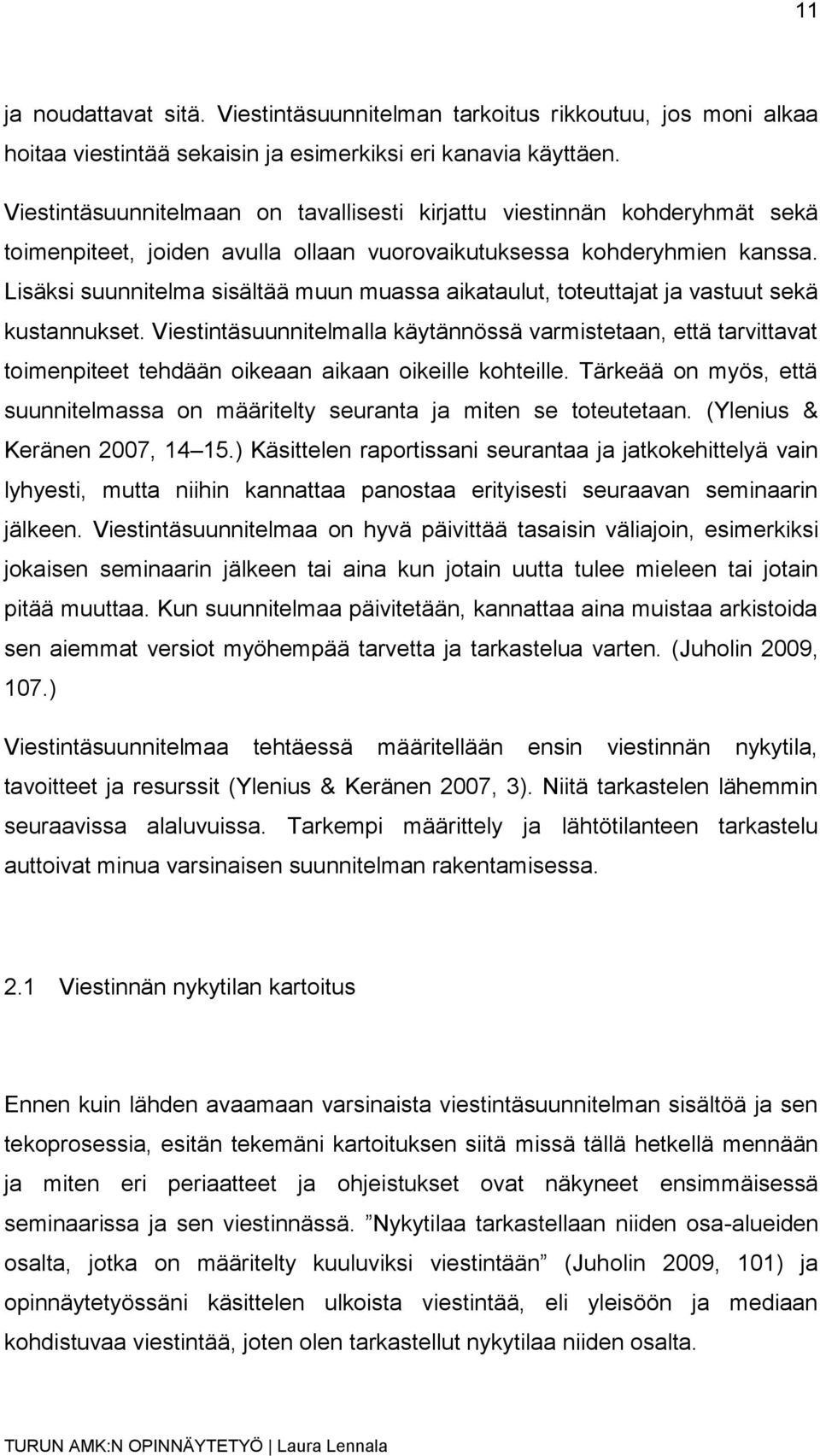 11

ja noudattavat sitä. Viestintäsuunnitelman tarkoitus rikkoutuu, jos moni alkaa hoitaa viestintää sekaisin ja esimerkiksi eri kanavia käyttäen.

Viestintäsuunnitelmaan on tavallisesti kirjattu viestinnän kohderyhmät sekä toimenpiteet, joiden avulla ollaan vuorovaikutuksessa kohderyhmien kanssa. Lisäksi suunnitelma sisältää muun muassa aikataulut, toteuttajat ja vastuut sekä kustannukset. Viestintäsuunnitelmalla käytännössä varmistetaan, että tarvittavat toimenpiteet tehdään oikeaan aikaan oikeille kohteille. Tärkeää on myös, että suunnitelmassa on määritelty seuranta ja miten se toteutetaan. (Ylenius & Keränen 2007, 14–15.) Käsittelen raportissani seurantaa ja jatkokehittelyä vain lyhyesti, mutta niihin kannattaa panostaa erityisesti seuraavan seminaarin jälkeen. Viestintäsuunnitelmaa on hyvä päivittää tasaisin väliajoin, esimerkiksi jokaisen seminaarin jälkeen tai aina kun jotain uutta tulee mieleen tai jotain pitää muuttaa. Kun suunnitelmaa päivitetään, kannattaa aina muistaa arkistoida sen aiemmat versiot myöhempää tarvetta ja tarkastelua varten. (Juholin 2009, 107.)

Viestintäsuunnitelmaa tehtäessä määritellään ensin viestinnän nykytila, tavoitteet ja resurssit (Ylenius & Keränen 2007, 3). Niitä tarkastelen lähemmin seuraavissa alaluvuissa. Tarkempi määrittely ja lähtötilanteen tarkastelu auttoivat minua varsinaisen suunnitelman rakentamisessa.

2.1 Viestinnän nykytilan kartoitus

Ennen kuin lähden avaamaan varsinaista viestintäsuunnitelman sisältöä ja sen tekoprosessia, esitän tekemäni kartoituksen siitä missä tällä hetkellä mennään ja miten eri periaatteet ja ohjeistukset ovat näkyneet ensimmäisessä seminaarissa ja sen viestinnässä. ”Nykytilaa tarkastellaan niiden osa-alueiden osalta, jotka on määritelty kuuluviksi viestintään” (Juholin 2009, 101) ja opinnäytetyössäni käsittelen ulkoista viestintää, eli yleisöön ja mediaan kohdistuvaa viestintää, joten olen tarkastellut nykytilaa niiden osalta.

TURUN AMK:N OPINNÄYTETYÖ | Laura Lennala